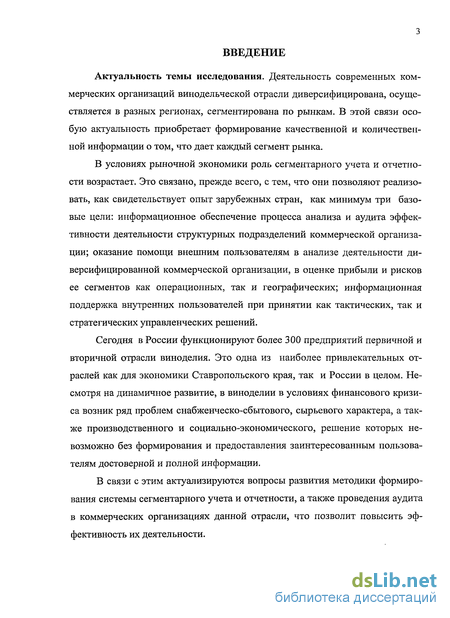 3

ВВЕДЕНИЕ

Актуальность темы исследования. Деятельность современных коммерческих организаций винодельческой отрасли диверсифицирована, осуществляется в разных регионах, сегментирована по рынкам. В этой связи особую актуальность приобретает формирование качественной и количественной информации о том, что дает каждый сегмент рынка.

В условиях рыночной экономики роль сегментарного учета и отчетности возрастает. Это связано, прежде всего, с тем, что они позволяют реализовать, как свидетельствует опыт зарубежных стран, как минимум три базовые цели: информационное обеспечение процесса анализа и аудита эффективности деятельности структурных подразделений коммерческой организации; оказание помощи внешним пользователям в анализе деятельности диверсифицированной коммерческой организации, в оценке прибыли и рисков ее сегментов как операционных, так и географических; информационная поддержка внутренних пользователей при принятии как тактических, так и стратегических управленческих решений.

Сегодня в России функционируют более 300 предприятий первичной и вторичной отрасли виноделия. Это одна из наиболее привлекательных отраслей как для экономики Ставропольского края, так и России в целом. Несмотря на динамичное развитие, в виноделии в условиях финансового кризиса возник ряд проблем снабженческо-сбытового, сырьевого характера, а также производственного и социально-экономического, решение которых невозможно без формирования и предоставления заинтересованным пользователям достоверной и полной информации.

В связи с этим актуализируются вопросы развития методики формирования системы сегментарного учета и отчетности, а также проведения аудита в коммерческих организациях данной отрасли, что позволит повысить эффективность их деятельности.

dsLib.net
библиотека диссертаций